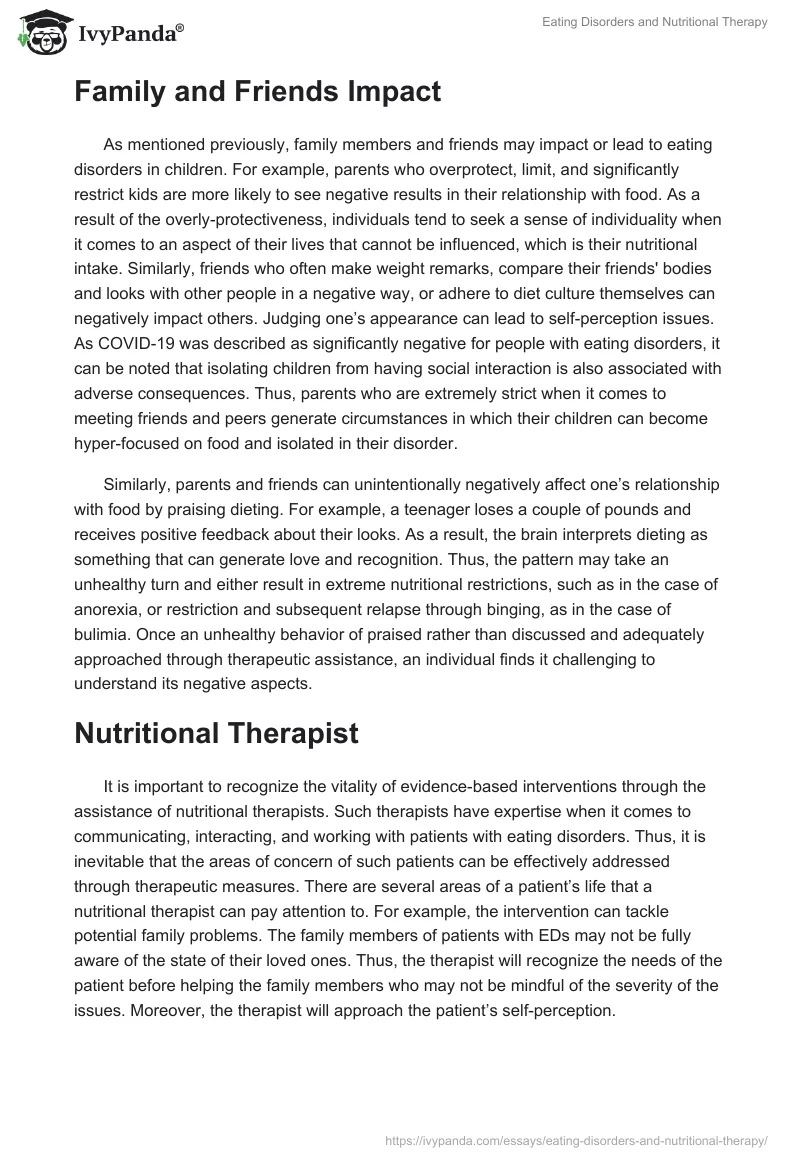 IvyPanda®

Eating Disorders and Nutritional Therapy

Family and Friends Impact

As mentioned previously, family members and friends may impact or lead to eating disorders in children. For example, parents who overprotect, limit, and significantly restrict kids are more likely to see negative results in their relationship with food. As a result of the overly-protectiveness, individuals tend to seek a sense of individuality when it comes to an aspect of their lives that cannot be influenced, which is their nutritional intake. Similarly, friends who often make weight remarks, compare their friends' bodies and looks with other people in a negative way, or adhere to diet culture themselves can negatively impact others. Judging one's appearance can lead to self-perception issues. As COVID-19 was described as significantly negative for people with eating disorders, it can be noted that isolating children from having social interaction is also associated with adverse consequences. Thus, parents who are extremely strict when it comes to meeting friends and peers generate circumstances in which their children can become hyper-focused on food and isolated in their disorder.

Similarly, parents and friends can unintentionally negatively affect one's relationship with food by praising dieting. For example, a teenager loses a couple of pounds and receives positive feedback about their looks. As a result, the brain interprets dieting as something that can generate love and recognition. Thus, the pattern may take an unhealthy turn and either result in extreme nutritional restrictions, such as in the case of anorexia, or restriction and subsequent relapse through binging, as in the case of bulimia. Once an unhealthy behavior of praised rather than discussed and adequately approached through therapeutic assistance, an individual finds it challenging to understand its negative aspects.

Nutritional Therapist

It is important to recognize the vitality of evidence-based interventions through the assistance of nutritional therapists. Such therapists have expertise when it comes to communicating, interacting, and working with patients with eating disorders. Thus, it is inevitable that the areas of concern of such patients can be effectively addressed through therapeutic measures. There are several areas of a patient's life that a nutritional therapist can pay attention to. For example, the intervention can tackle potential family problems. The family members of patients with EDs may not be fully aware of the state of their loved ones. Thus, the therapist will recognize the needs of the patient before helping the family members who may not be mindful of the severity of the issues. Moreover, the therapist will approach the patient's self-perception.

https://ivypanda.com/essays/eating-disorders-and-nutritional-therapy/